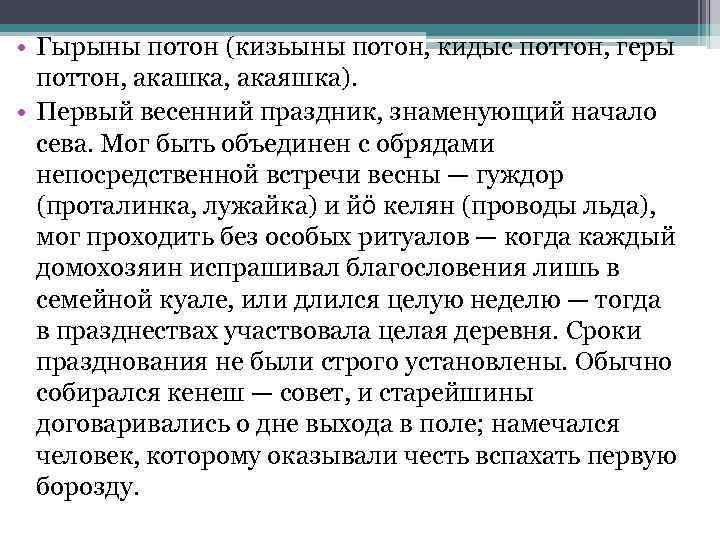 • Гырыны потон (кизьыны потон, кидыс поттон, геры поттон, акашка, акаяшка).

• Первый весенний праздник, знаменующий начало сева. Мог быть объединен с обрядами непосредственной встречи весны — гуждор (проталинка, лужайка) и йӧ келян (проводы льда), мог проходить без особых ритуалов — когда каждый домохозяин испрашивал благословения лишь в семейной куале, или длился целую неделю — тогда в празднествах участвовала целая деревня. Сроки празднования не были строго установлены. Обычно собирался кенеш — совет, и старейшины договаривались о дне выхода в поле; намечался человек, которому оказывали честь вспахать первую борозду.